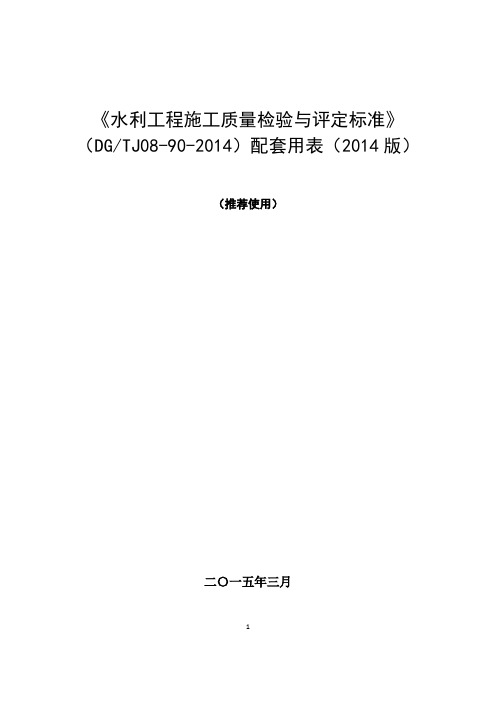 《水利工程施工质量检验与评定标准》
（DG/TJ08-90-2014）配套用表（2014 版）

（推荐使用）

二〇一五年三月

1